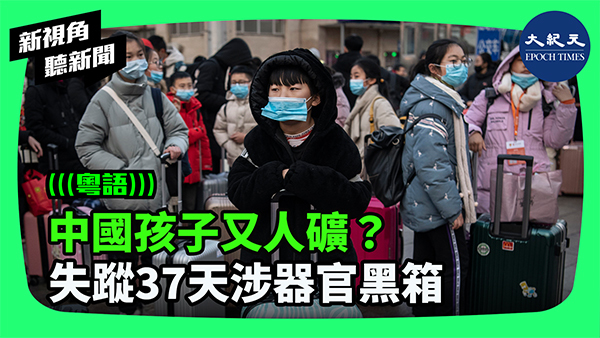 新視角
聽新聞

大紀元
EPOCH TIMES

(((粵語)))

中國孩子又人礦？
失蹤37天涉器官黑箱